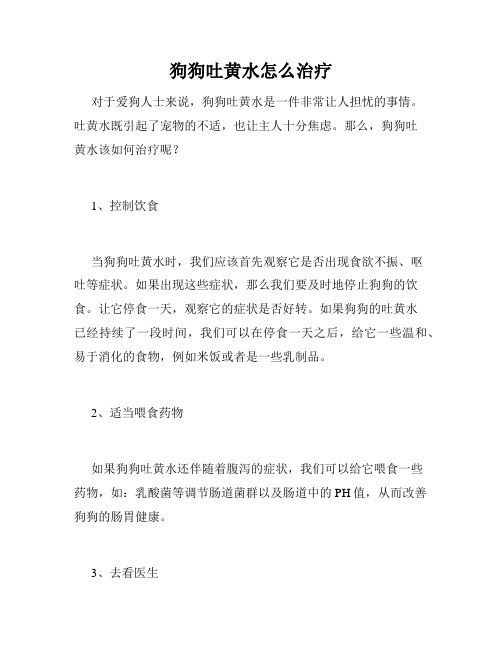 狗狗吐黄水怎么治疗

对于爱狗人士来说，狗狗吐黄水是一件非常让人担忧的事情。吐黄水既引起了宠物的不适，也让主人十分焦虑。那么，狗狗吐黄水该如何治疗呢？

1、控制饮食

当狗狗吐黄水时，我们应该首先观察它是否出现食欲不振、呕吐等症状。如果出现这些症状，那么我们要及时地停止狗狗的饮食。让它停食一天，观察它的症状是否好转。如果狗狗的吐黄水已经持续了一段时间，我们可以在停食一天之后，给它一些温和、易于消化的食物，例如米饭或者是一些乳制品。

2、适当喂食药物

如果狗狗吐黄水还伴随着腹泻的症状，我们可以给它喂食一些药物，如：乳酸菌等调节肠道菌群以及肠道中的PH值，从而改善狗狗的肠胃健康。

3、去看医生